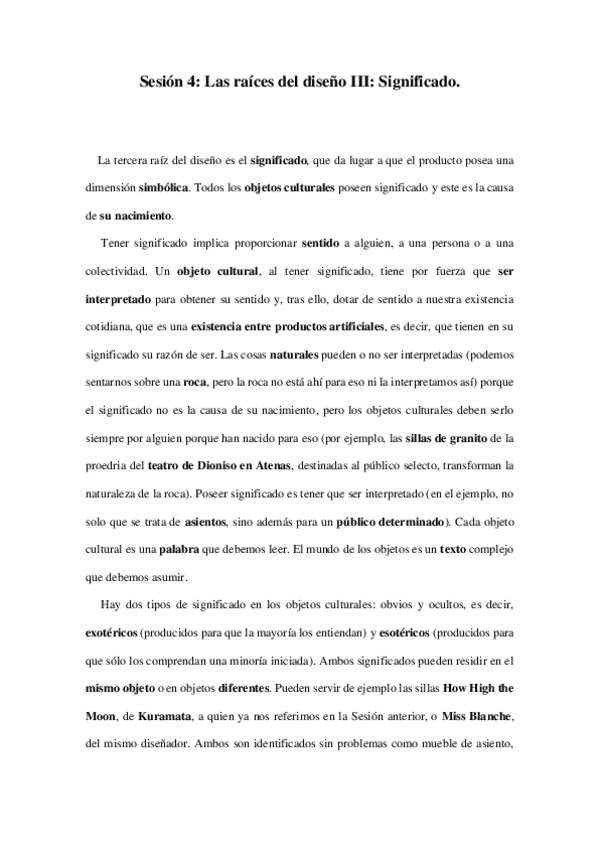 Sesión 4: Las raíces del diseño III: Significado.

La tercera raíz del diseño es el significado, que da lugar a que el producto posea una dimensión simbólica. Todos los objetos culturales poseen significado y este es la causa de su nacimiento.

Tener significado implica proporcionar sentido a alguien, a una persona o a una colectividad. Un objeto cultural, al tener significado, tiene por fuerza que ser interpretado para obtener su sentido y, tras ello, dotar de sentido a nuestra existencia cotidiana, que es una existencia entre productos artificiales, es decir, que tienen en su significado su razón de ser. Las cosas naturales pueden o no ser interpretadas (podemos sentarnos sobre una roca, pero la roca no está ahí para eso ni la interpretamos así) porque el significado no es la causa de su nacimiento, pero los objetos culturales deben serlo siempre por alguien porque han nacido para eso (por ejemplo, las sillas de granito de la proedria del teatro de Dioniso en Atenas, destinadas al público selecto, transforman la naturaleza de la roca). Poseer significado es tener que ser interpretado (en el ejemplo, no solo que se trata de asientos, sino además para un público determinado). Cada objeto cultural es una palabra que debemos leer. El mundo de los objetos es un texto complejo que debemos asumir.

Hay dos tipos de significado en los objetos culturales: obvios y ocultos, es decir, exotéricos (producidos para que la mayoría los entiendan) y esotéricos (producidos para que sólo los comprendan una minoría iniciada). Ambos significados pueden residir en el mismo objeto o en objetos diferentes. Pueden servir de ejemplo las sillas How High the Moon, de Kuramata, a quien ya nos referimos en la Sesión anterior, o Miss Blanche, del mismo diseñador. Ambos son identificados sin problemas como mueble de asiento,